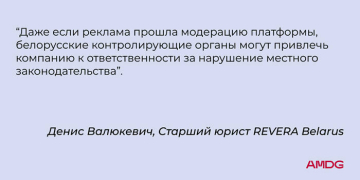 “Даже если реклама прошла модерацию платформы, белорусские контролирующие органы могут привлечь компанию к ответственности за нарушение местного законодательства”.

Денис Валюкевич, Старший юрист REVERA Belarus

AMDG